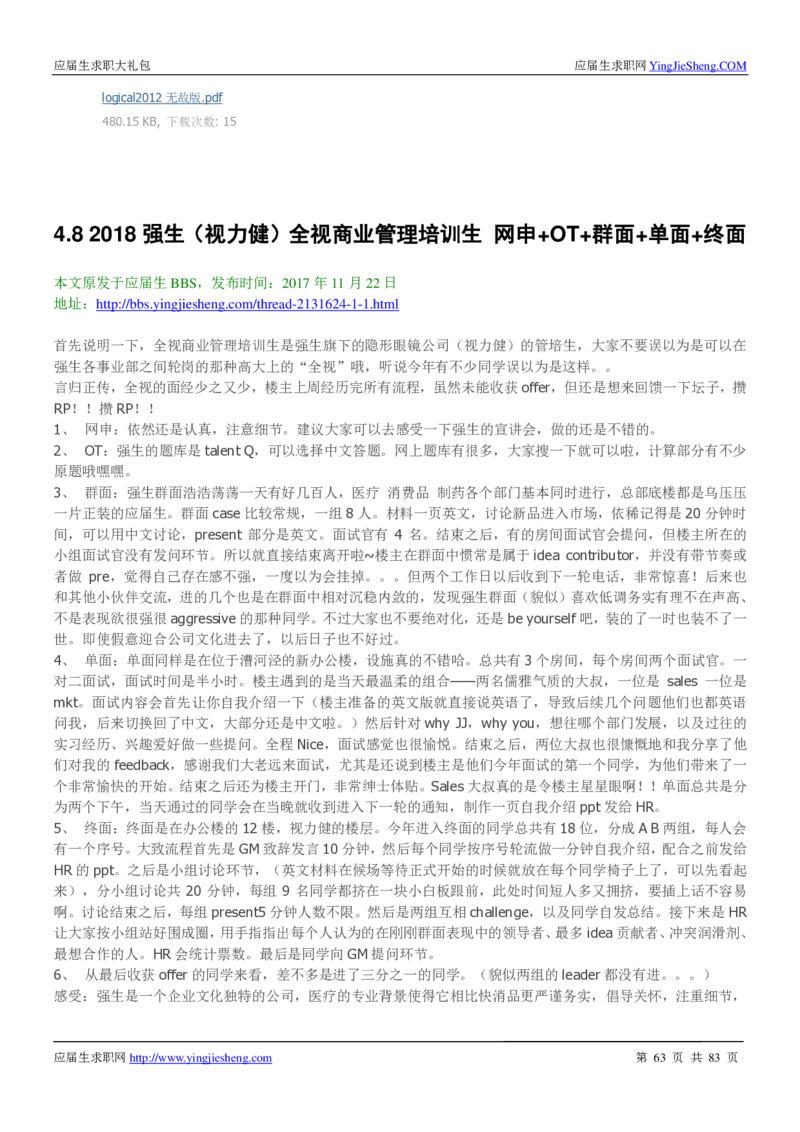 应届生求职大礼包

应届生求职网 YingJieSheng.COM

logical2012 无敌版.pdf
480.15 KB, 下载次数: 15

4.8 2018 强生（视力健）全视商业管理培训生 网申+OT+群面+单面+终面

本文原发于应届生 BBS，发布时间：2017 年 11 月 22 日
地址：http://bbs.yingjiesheng.com/thread-2131624-1-1.html

首先说明一下，全视商业管理培训生是强生旗下的隐形眼镜公司（视力健）的管培生，大家不要误以为是可以在强生各事业部之间轮岗的那种高大上的“全视”哦，听说今年有不少同学误以为是这样。。
言归正传，全视的面经少之又少，楼主上周经历完所有流程，虽然未能收获 offer，但还是想来回馈一下坛子，攒 RP！！攒 RP！！
1、 网申：依然还是认真，注意细节。建议大家可以去感受一下强生的宣讲会，做的还是不错的。
2、 OT：强生的题库是 talent Q，可以选择中文答题。网上题库有很多，大家搜一下就可以啦，计算部分有不少原题哦嘿嘿。
3、 群面：强生群面浩浩荡荡一天有好几百人，医疗 消费品 制药各个部门基本同时进行，总部底楼都是乌压压一片正装的应届生。群面 case 比较常规，一组 8 人。材料一页英文，讨论新品进入市场，依稀记得是 20 分钟时间，可以用中文讨论，present 部分是英文。面试官有 4 名。结束之后，有的房间面试官会提问，但楼主所在的小组面试官没有发问环节。所以就直接结束离开啦~楼主在群面中惯常是属于 idea contributor，并没有带节奏或者做 pre，觉得自己存在感不强，一度以为会挂掉。。。但两个工作日以后收到下一轮电话，非常惊喜！后来也和其他小伙伴交流，进的几个也是在群面中相对沉稳内敛的，发现强生群面（貌似）喜欢低调务实有理不在声高、不是表现欲很强很 aggressive 的那种同学。不过大家也不要绝对化，还是 be yourself 吧，装的了一时也装不了一世。即使假意迎合公司文化进去了，以后日子也不好过。
4、 单面：单面同样是在位于漕河泾的新办公楼，设施真的不错哈。总共有 3 个房间，每个房间两个面试官。一对二面试，面试时间是半小时。楼主遇到的是当天最温柔的组合——两名儒雅气质的大叔，一位是 sales 一位是 mkt。面试内容会首先让你自我介绍一下（楼主准备的英文版就直接说英语了，导致后续几个问题他们也都英语问我，后来切换回了中文，大部分还是中文啦。）然后针对 why JJ，why you，想往哪个部门发展，以及过往的实习经历、兴趣爱好做一些提问。全程 Nice，面试感觉也很愉悦。结束之后，两位大叔也很慷慨地和我分享了他们对我的 feedback，感谢我们大老远来面试，尤其是还说到楼主是他们今年面试的第一个同学，为他们带来了一个非常愉快的开始。结束之后还为楼主开门，非常绅士体贴。Sales 大叔真的是令楼主星星眼啊！！单面总共是分为两个下午，当天通过的同学会在当晚就收到进入下一轮的通知，制作一页自我介绍 ppt 发给 HR。
5、 终面：终面是在办公楼的 12 楼，视力健的楼层。今年进入终面的同学总共有 18 位，分成 A B 两组，每人会有一个序号。大致流程首先是 GM 致辞发言 10 分钟，然后每个同学按序号轮流做一分钟自我介绍，配合之前发给 HR 的 ppt。之后是小组讨论环节，（英文材料在候场等待正式开始的时候就放在每个同学椅子上了，可以先看起来），分小组讨论共 20 分钟，每组 9 名同学都挤在一块小白板跟前，此处时间短人多又拥挤，要插上话不容易啊。讨论结束之后，每组 present5 分钟人数不限。然后是两组互相 challenge，以及同学自发总结。接下来是 HR 让大家按小组站好围成圈，用手指指出每个人认为的在刚刚群面表现中的领导者、最多 idea 贡献者、冲突润滑剂、最想合作的人。HR 会统计票数。最后是同学向 GM 提问环节。
6、 从最后收获 offer 的同学来看，差不多是进了三分之一的同学。（貌似两组的 leader 都没有进。。。）
感受：强生是一个企业文化独特的公司，医疗的专业背景使得它相比快消品更严谨务实，倡导关怀，注重细节，

应届生求职网 http://www.yingjiesheng.com

第 63 页 共 83 页